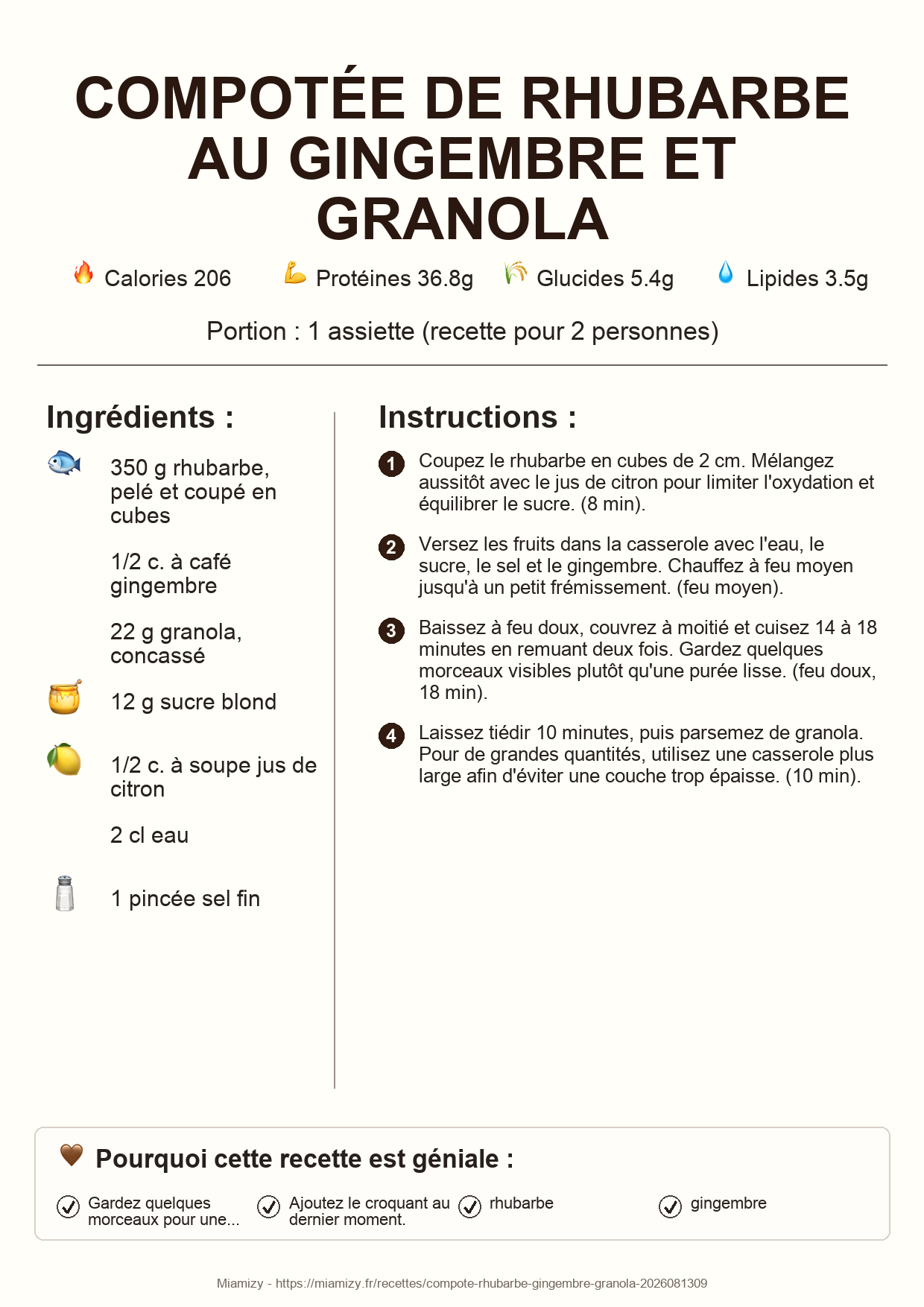 COMPOTÉE DE RHUBARBE AU GINGEMBRE ET GRANOLA

Calories 206 Protéines 36.8g Glucides 5.4g Lipides 3.5g

Portion : 1 assiette (recette pour 2 personnes)

Ingrédients :

350 g rhubarbe, pelé et coupé en cubes

1/2 c. à café gingembre

22 g granola, concassé

12 g sucre blond

1/2 c. à soupe jus de citron

2 cl eau

1 pincée sel fin

Instructions :

1 Coupez le rhubarbe en cubes de 2 cm. Mélangez aussitôt avec le jus de citron pour limiter l'oxydation et équilibrer le sucre. (8 min).

2 Versez les fruits dans la casserole avec l'eau, le sucre, le sel et le gingembre. Chauffez à feu moyen jusqu'à un petit frémissement. (feu moyen).

3 Baissez à feu doux, couvrez à moitié et cuisez 14 à 18 minutes en remuant deux fois. Gardez quelques morceaux visibles plutôt qu'une purée lisse. (feu doux, 18 min).

4 Laissez tiédir 10 minutes, puis parsemez de granola. Pour de grandes quantités, utilisez une casserole plus large afin d'éviter une couche trop épaisse. (10 min).

Pourquoi cette recette est géniale :

Gardez quelques morceaux pour une...

Ajoutez le croquant au dernier moment.

rhubarbe

gingembre

Miamizy - https://miamizy.fr/recettes/compote-rhubarbe-gingembre-granola-2026081309